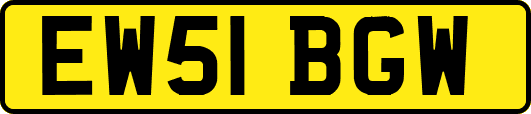 EW51 BGW